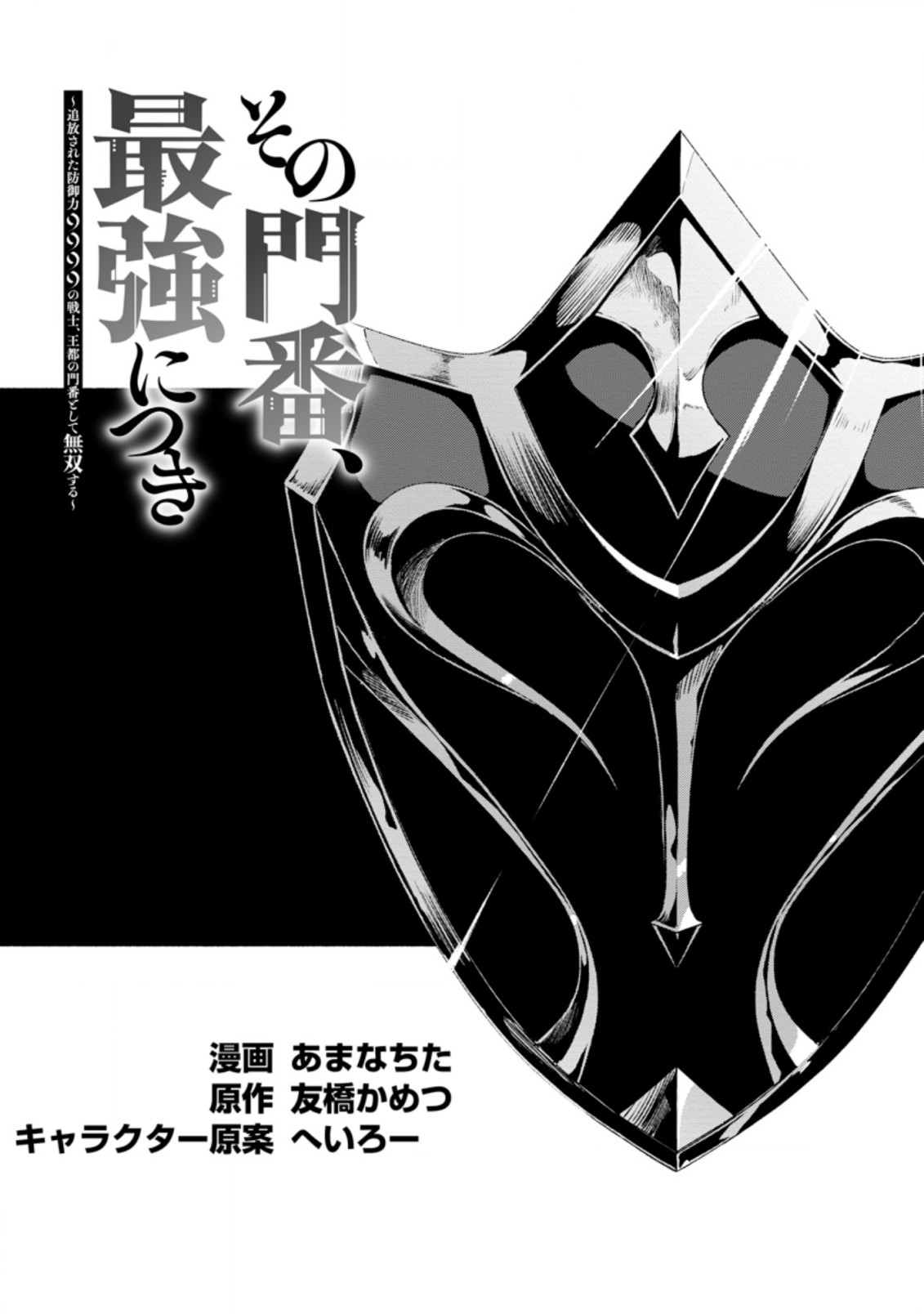 その門番、最強につき

～追放された防御力9999の戦士、王都の門番として無双する～

漫画 あまなちた
原作 友橋かめつ
キャラクター原案 へいろー